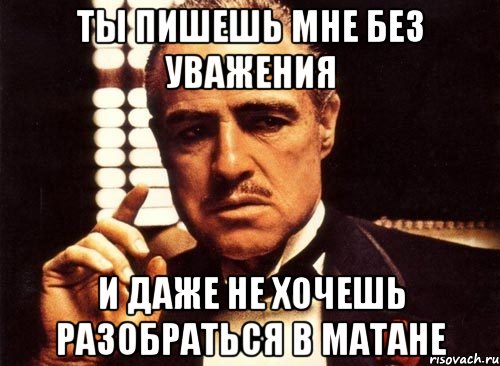 ТЫ ПИШЕШЬ МНЕ БЕЗ УВАЖЕНИЯ

И ДАЖЕ НЕ ХОЧЕШЬ РАЗОБРАТЬСЯ В МАТАНЕ

risovach.ru